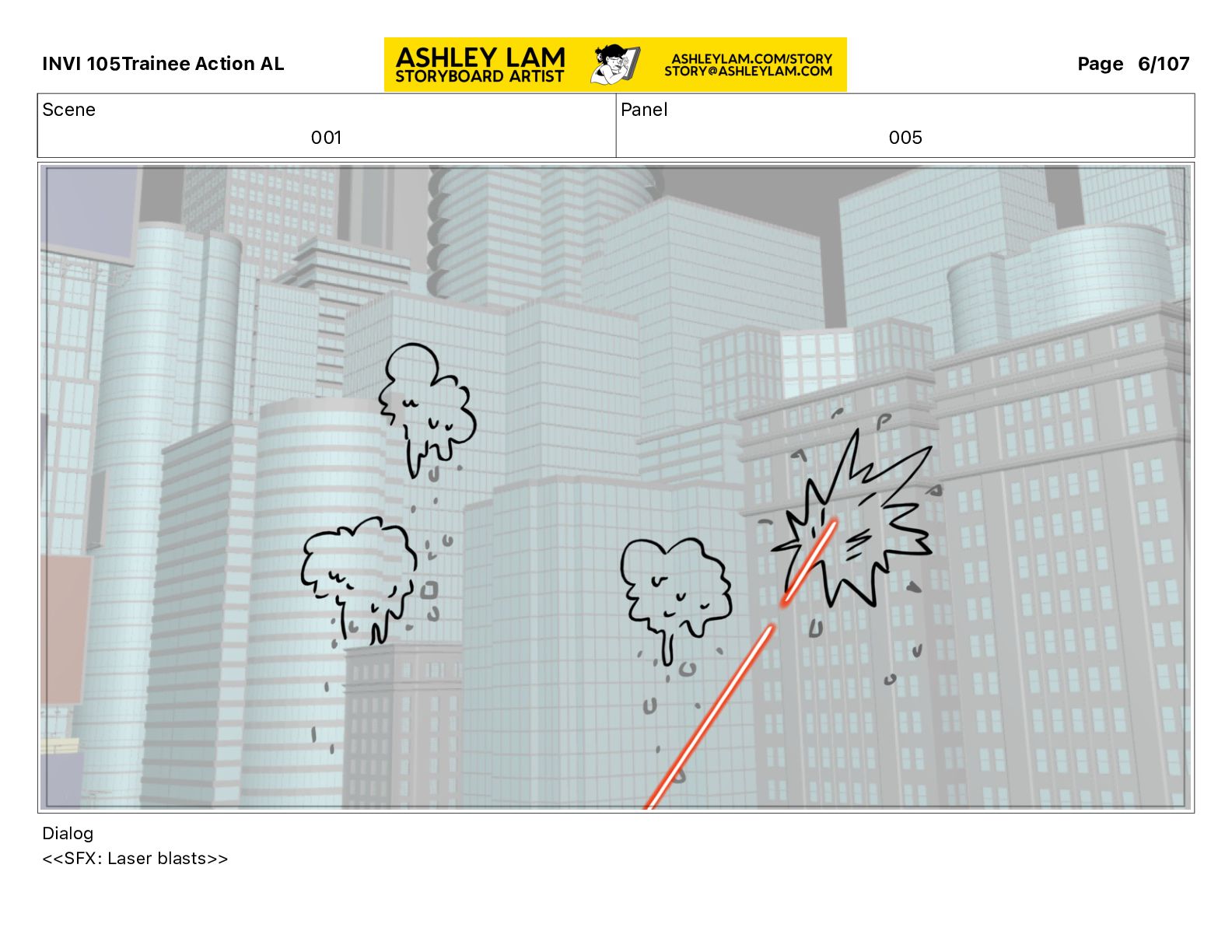 INVI 105Trainee Action AL

ASHLEY LAM
STORYBOARD ARTIST

ASHLEYLAM.COM/STORY
STORY@ASHLEYLAM.COM

Page 6/107

Scene
001

Panel
005

Dialog
<<SFX: Laser blasts>>